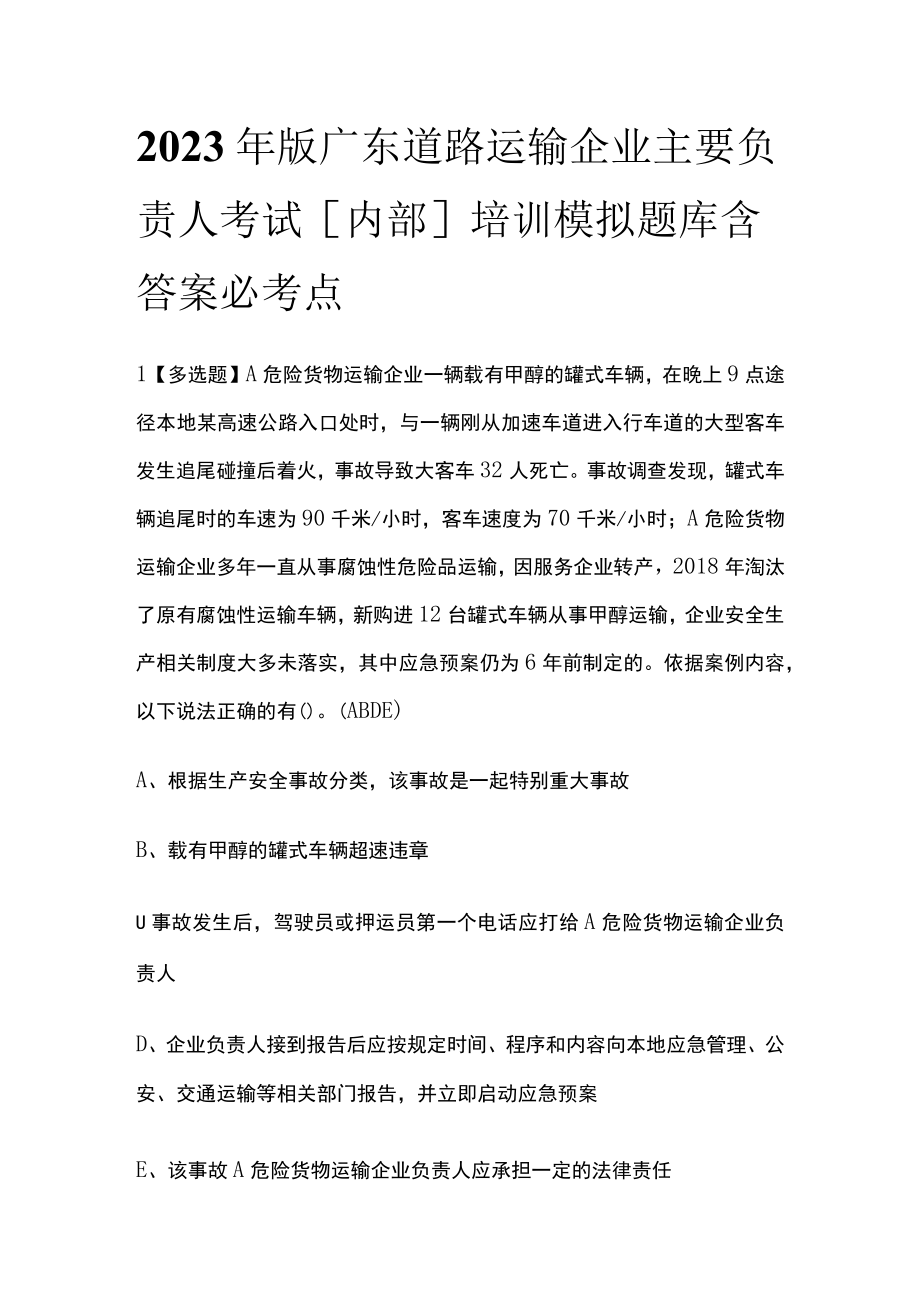 2023年版广东道路运输企业主要负责人考试［内部］培训模拟题库含答案必考点

1【多选题】A危险货物运输企业一辆载有甲醇的罐式车辆，在晚上9点途径本地某高速公路入口处时，与一辆刚从加速车道进入行车道的大型客车发生追尾碰撞后着火，事故导致大客车32人死亡。事故调查发现，罐式车辆追尾时的车速为90千米/小时，客车速度为70千米/小时；A危险货物运输企业多年一直从事腐蚀性危险品运输，因服务企业转产，2018年淘汰了原有腐蚀性运输车辆，新购进12台罐式车辆从事甲醇运输，企业安全生产相关制度大多未落实，其中应急预案仍为6年前制定的。依据案例内容，以下说法正确的有()。(ABDE)

A、根据生产安全事故分类，该事故是一起特别重大事故

B、载有甲醇的罐式车辆超速违章

U事故发生后，驾驶员或押运员第一个电话应打给A危险货物运输企业负责人

D、企业负责人接到报告后应按规定时间、程序和内容向本地应急管理、公安、交通运输等相关部门报告，并立即启动应急预案

E、该事故A危险货物运输企业负责人应承担一定的法律责任